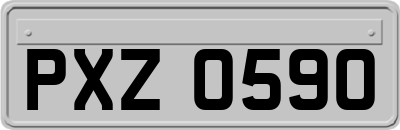 PXZ 0590